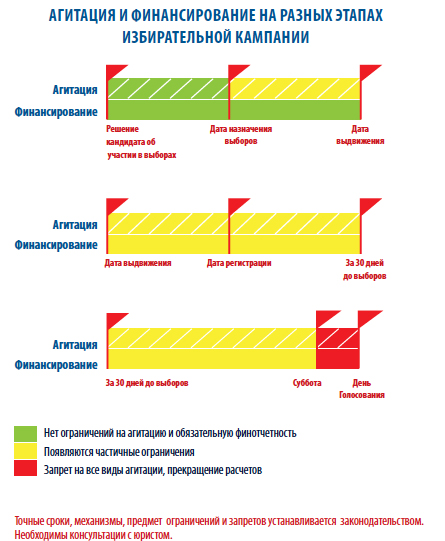 АГИТАЦИЯ И ФИНАНСИРОВАНИЕ НА РАЗНЫХ ЭТАПАХ ИЗБИРАТЕЛЬНОЙ КАМПАНИИ

Агитация
Финансирование

Решение кандидата об участии в выборах

Дата назначения выборов

Дата выдвижения

Агитация
Финансирование

Дата выдвижения

Дата регистрации

За 30 дней до выборов

Агитация
Финансирование

За 30 дней до выборов

Суббота

День Голосования

Нет ограничений на агитацию и обязательную финотчетность
Появляются частичные ограничения
Запрет на все виды агитации, прекращение расчетов

Точные сроки, механизмы, предмет ограничений и запретов устанавливается законодательством. Необходимы консультации с юристом.